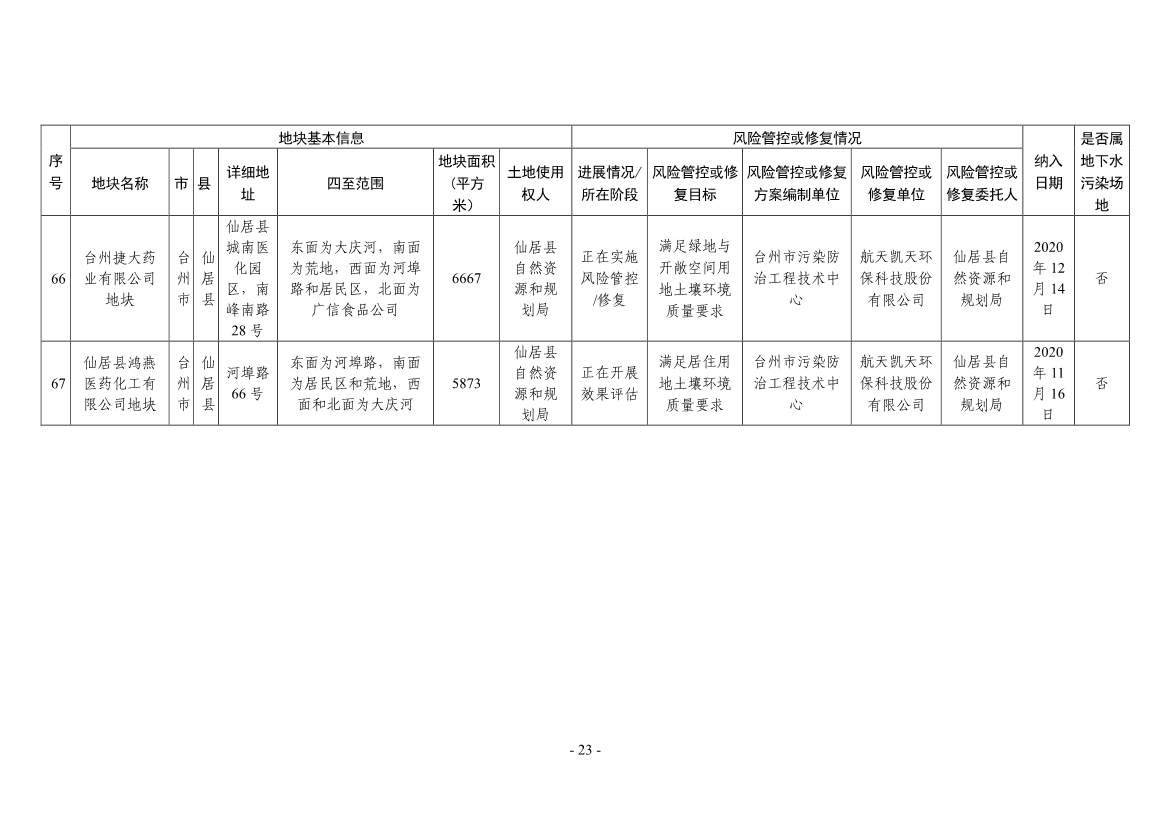 | 序号 | 地块基本信息 | | | | | | | 风险管控或修复情况 | | | | | 纳入日期 | 是否属地下水污染场地 |
|---|---|---|---|---|---|---|---|---|---|---|---|---|---|---|
| | 地块名称 | 市 | 县 | 详细地址 | 四至范围 | 地块面积（平方米） | 土地使用权人 | 进展情况/所在阶段 | 风险管控或修复目标 | 风险管控或修复方案编制单位 | 风险管控或修复单位 | 风险管控或修复委托人 | | |
| 66 | 台州捷大药业有限公司地块 | 台州市 | 仙居县 | 仙居县城南医化园区，南峰南路28号 | 东面为大庆河，南面为荒地，西面为河埠路和居民区，北面为广信食品公司 | 6667 | 仙居县自然资源和规划局 | 正在实施风险管控/修复 | 满足绿地与开敞空间用地土壤环境质量要求 | 台州市污染防治工程技术中心 | 航天凯天环保科技股份有限公司 | 仙居县自然资源和规划局 | 2020年12月14日 | 否 |
| 67 | 仙居县鸿燕医药化工有限公司地块 | 台州市 | 仙居县 | 河埠路66号 | 东面为河埠路，南面为居民区和荒地，西面和北面为大庆河 | 5873 | 仙居县自然资源和规划局 | 正在开展效果评估 | 满足居住用地土壤环境质量要求 | 台州市污染防治工程技术中心 | 航天凯天环保科技股份有限公司 | 仙居县自然资源和规划局 | 2020年11月16日 | 否 |

- 23 -